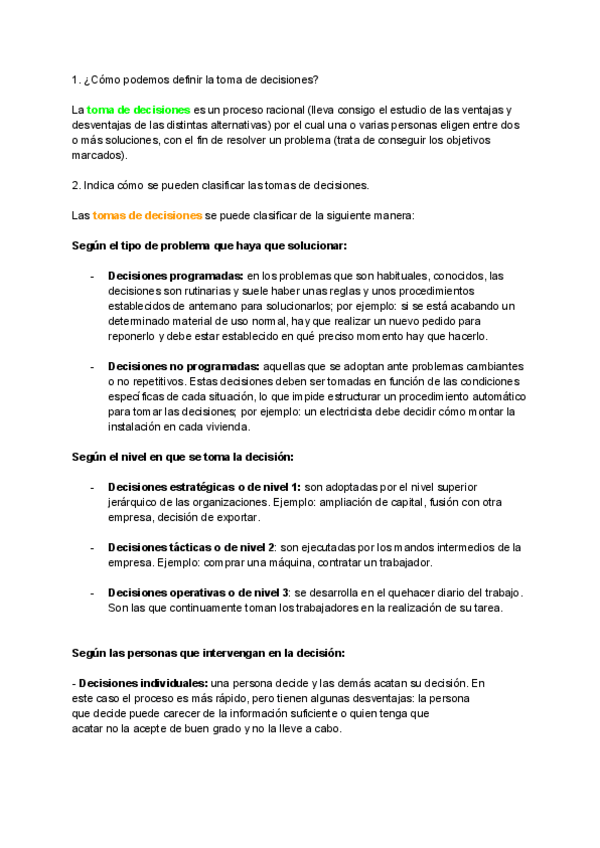 1. ¿Cómo podemos definir la toma de decisiones?

La toma de decisiones es un proceso racional (lleva consigo el estudio de las ventajas y desventajas de las distintas alternativas) por el cual una o varias personas eligen entre dos o más soluciones, con el fin de resolver un problema (trata de conseguir los objetivos marcados).

2. Indica cómo se pueden clasificar las tomas de decisiones.

Las tomas de decisiones se puede clasificar de la siguiente manera:

Según el tipo de problema que haya que solucionar:

- Decisiones programadas: en los problemas que son habituales, conocidos, las decisiones son rutinarias y suele haber unas reglas y unos procedimientos establecidos de antemano para solucionarlos; por ejemplo: si se está acabando un determinado material de uso normal, hay que realizar un nuevo pedido para reponerlo y debe estar establecido en qué preciso momento hay que hacerlo.

- Decisiones no programadas: aquellas que se adoptan ante problemas cambiantes o no repetitivos. Estas decisiones deben ser tomadas en función de las condiciones específicas de cada situación, lo que impide estructurar un procedimiento automático para tomar las decisiones; por ejemplo: un electricista debe decidir cómo montar la instalación en cada vivienda.

Según el nivel en que se toma la decisión:

- Decisiones estratégicas o de nivel 1: son adoptadas por el nivel superior jerárquico de las organizaciones. Ejemplo: ampliación de capital, fusión con otra empresa, decisión de exportar.

- Decisiones tácticas o de nivel 2: son ejecutadas por los mandos intermedios de la empresa. Ejemplo: comprar una máquina, contratar un trabajador.

- Decisiones operativas o de nivel 3: se desarrolla en el quehacer diario del trabajo. Son las que continuamente toman los trabajadores en la realización de su tarea.

Según las personas que intervengan en la decisión:

- Decisiones individuales: una persona decide y las demás acatan su decisión. En este caso el proceso es más rápido, pero tienen algunas desventajas: la persona que decide puede carecer de la información suficiente o quien tenga que acatar no la acepte de buen grado y no la lleve a cabo.